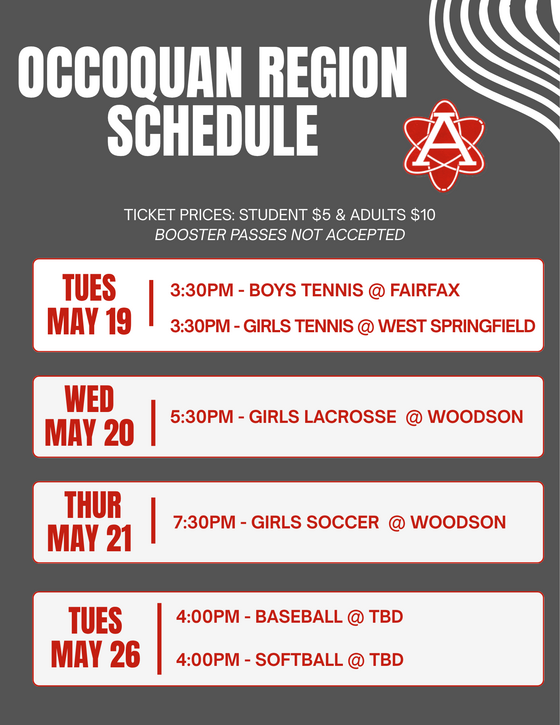 OCCOQUAN REGION SCHEDULE

A

TICKET PRICES: STUDENT $5 & ADULTS $10
BOOSTER PASSES NOT ACCEPTED

TUES MAY 19
3:30PM - BOYS TENNIS @ FAIRFAX
3:30PM - GIRLS TENNIS @ WEST SPRINGFIELD

WED MAY 20
5:30PM - GIRLS LACROSSE @ WOODSON

THUR MAY 21
7:30PM - GIRLS SOCCER @ WOODSON

TUES MAY 26
4:00PM - BASEBALL @ TBD
4:00PM - SOFTBALL @ TBD